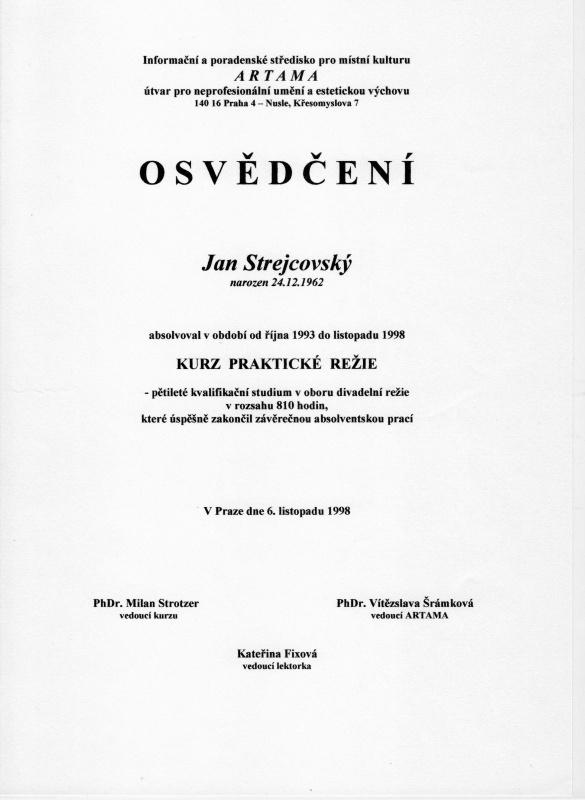 Informační a poradenské středisko pro místní kulturu
ARTAMA
útvar pro neprofesionální umění a estetickou výchovu
140 16 Praha 4 – Nusle, Křesomyslova 7

OSVĚDČENÍ

Jan Strejcovský
narozen 24.12.1962

absolvoval v období od října 1993 do listopadu 1998

KURZ PRAKTICKÉ REŽIE

- pětileté kvalifikační studium v oboru divadelní režie v rozsahu 810 hodin, které úspěšně zakončil závěrečnou absolventskou prací

V Praze dne 6. listopadu 1998

PhDr. Milan Strotzer
vedoucí kurzu

PhDr. Vítězslava Šrámková
vedoucí ARTAMA

Kateřina Fixová
vedoucí lektorka